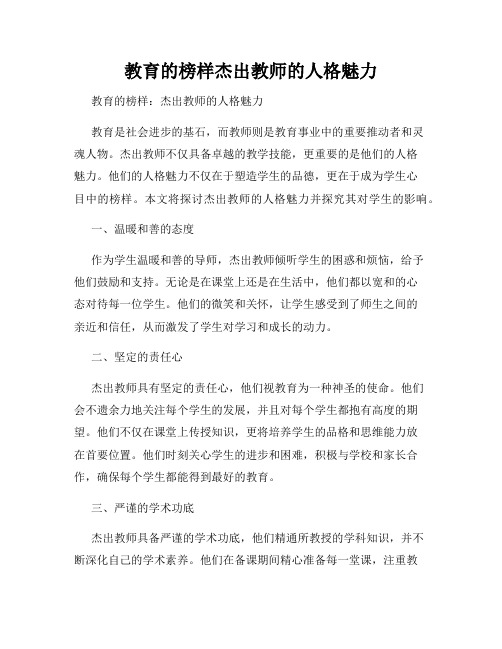 教育的榜样杰出教师的人格魅力

教育的榜样：杰出教师的人格魅力

教育是社会进步的基石，而教师则是教育事业中的重要推动者和灵魂人物。杰出教师不仅具备卓越的教学技能，更重要的是他们的人格魅力。他们的人格魅力不仅在于塑造学生的品德，更在于成为学生心目中的榜样。本文将探讨杰出教师的人格魅力并探究其对学生的影响。

一、温暖和善的态度

作为学生温暖和善的导师，杰出教师倾听学生的困惑和烦恼，给予他们鼓励和支持。无论是在课堂上还是在生活中，他们都以宽和的心态对待每一位学生。他们的微笑和关怀，让学生感受到了师生之间的亲近和信任，从而激发了学生对学习和成长的动力。

二、坚定的责任心

杰出教师具有坚定的责任心，他们视教育为一种神圣的使命。他们会不遗余力地关注每个学生的发展，并且对每个学生都抱有高度的期望。他们不仅在课堂上传授知识，更将培养学生的品格和思维能力放在首要位置。他们时刻关心学生的进步和困难，积极与学校和家长合作，确保每个学生都能得到最好的教育。

三、严谨的学术功底

杰出教师具备严谨的学术功底，他们精通所教授的学科知识，并不断深化自己的学术素养。他们在备课期间精心准备每一堂课，注重教